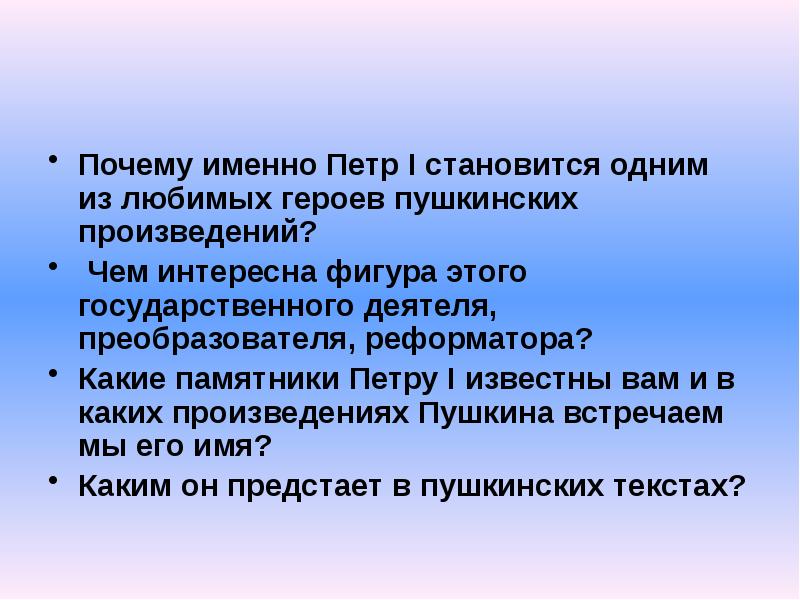 • Почему именно Петр I становится одним из любимых героев пушкинских произведений?

• Чем интересна фигура этого государственного деятеля, преобразователя, реформатора?

• Какие памятники Петру I известны вам и в каких произведениях Пушкина встречаем мы его имя?

• Каким он предстает в пушкинских текстах?